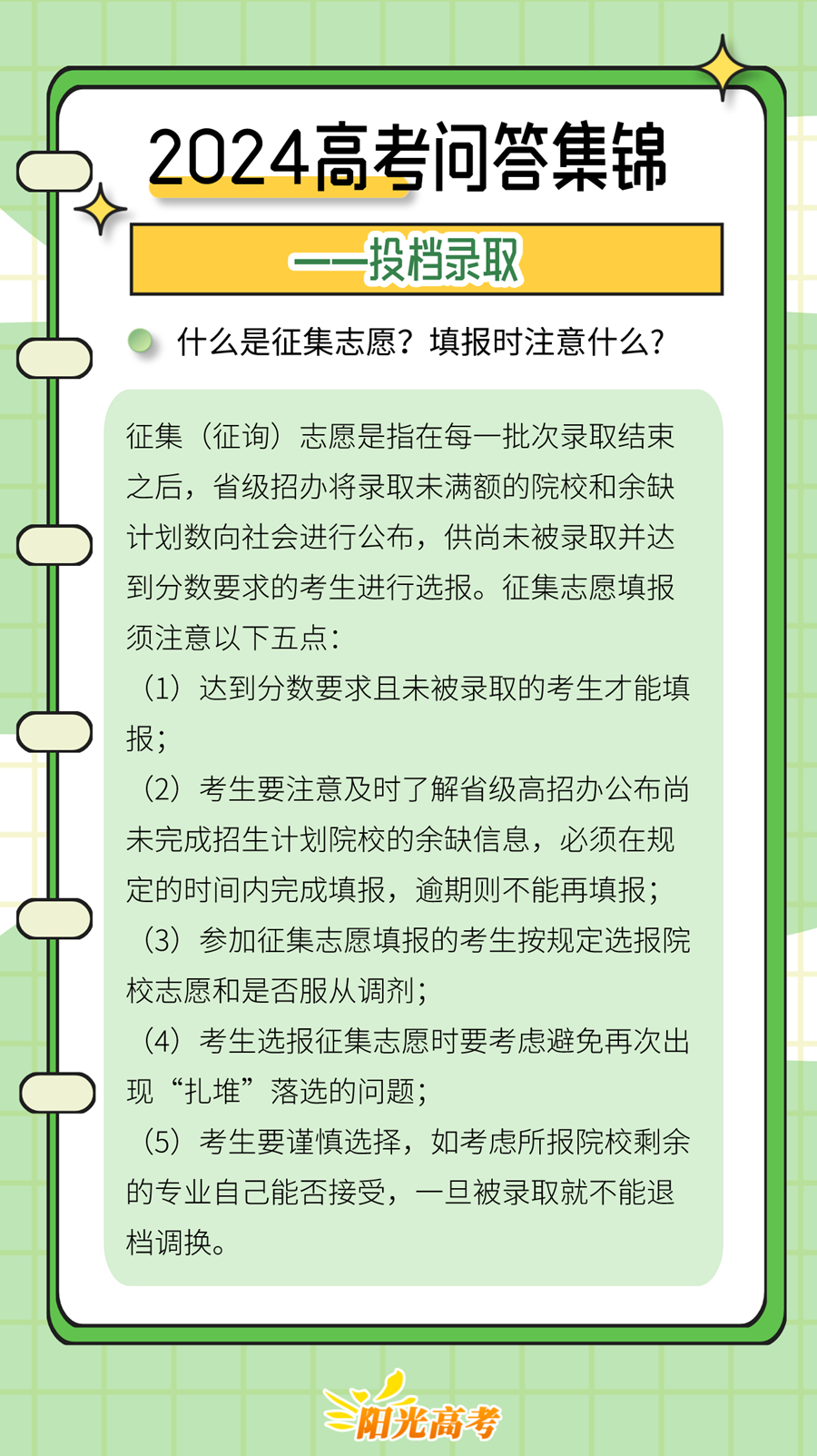 2024高考问答集锦

——投档录取

什么是征集志愿？填报时注意什么？

征集（征询）志愿是指在每一批次录取结束之后，省级招办将录取未满额的院校和余缺计划数向社会进行公布，供尚未被录取并达到分数要求的考生进行选报。征集志愿填报须注意以下五点：

（1）达到分数要求且未被录取的考生才能填报；

（2）考生要注意及时了解省级高招办公布尚未完成招生计划院校的余缺信息，必须在规定的时间内完成填报，逾期则不能再填报；

（3）参加征集志愿填报的考生按规定选报院校志愿和是否服从调剂；

（4）考生选报征集志愿时要考虑避免再次出现“扎堆”落选的问题；

（5）考生要谨慎选择，如考虑所报院校剩余的专业自己能否接受，一旦被录取就不能退档调换。

阳光高考